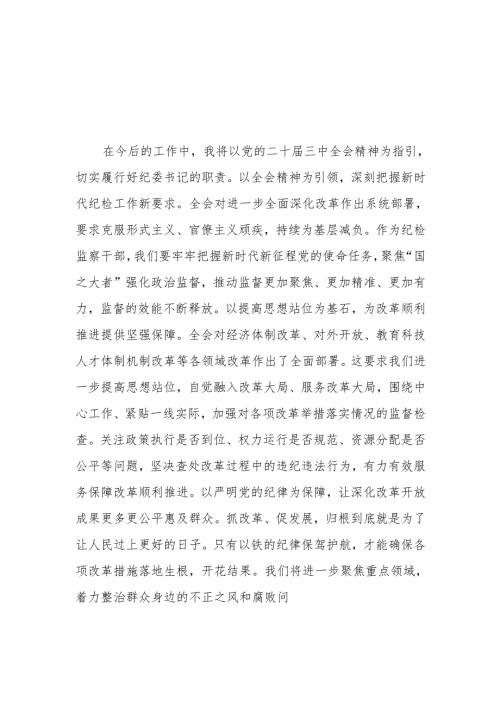 在今后的工作中，我将以党的二十届三中全会精神为指引，切实履行好纪委书记的职责。以全会精神为引领，深刻把握新时代纪检工作新要求。全会对进一步全面深化改革作出系统部署，要求克服形式主义、官僚主义顽疾，持续为基层减负。作为纪检监察干部，我们要牢牢把握新时代新征程党的使命任务，聚焦“国之大者”强化政治监督，推动监督更加聚焦、更加精准、更加有力，监督的效能不断释放。以提高思想站位为基石，为改革顺利推进提供坚强保障。全会对经济体制改革、对外开放、教育科技人才体制机制改革等各领域改革作出了全面部署。这要求我们进一步提高思想站位，自觉融入改革大局、服务改革大局，围绕中心工作、紧贴一线实际，加强对各项改革举措落实情况的监督检查。关注政策执行是否到位、权力运行是否规范、资源分配是否公平等问题，坚决查处改革过程中的违纪违法行为，有力有效服务保障改革顺利推进。以严明党的纪律为保障，让深化改革开放成果更多更公平惠及群众。抓改革、促发展，归根到底就是为了让人民过上更好的日子。只有以铁的纪律保驾护航，才能确保各项改革措施落地生根，开花结果。我们将进一步聚焦重点领域，着力整治群众身边的不正之风和腐败问